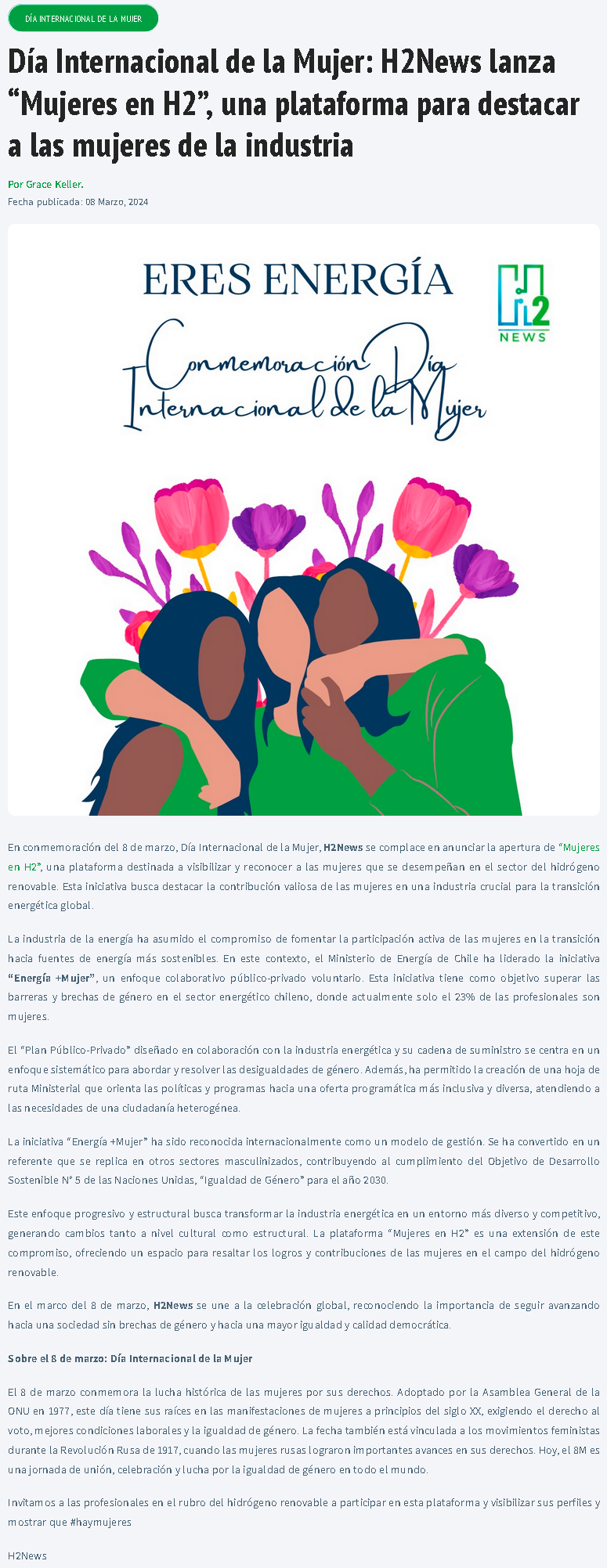 DÍA INTERNACIONAL DE LA MUJER

Día Internacional de la Mujer: H2News lanza "Mujeres en H2", una plataforma para destacar a las mujeres de la industria

Por Grace Keller.
Fecha publicada: 08 Marzo, 2024

ERES ENERGÍA

H2
NEWS

Conmemoración Día Internacional de la Mujer

En conmemoración del 8 de marzo, Día Internacional de la Mujer, H2News se complace en anunciar la apertura de "Mujeres en H2", una plataforma destinada a visibilizar y reconocer a las mujeres que se desempeñan en el sector del hidrógeno renovable. Esta iniciativa busca destacar la contribución valiosa de las mujeres en una industria crucial para la transición energética global.

La industria de la energía ha asumido el compromiso de fomentar la participación activa de las mujeres en la transición hacia fuentes de energía más sostenibles. En este contexto, el Ministerio de Energía de Chile ha liderado la iniciativa "Energía +Mujer", un enfoque colaborativo público-privado voluntario. Esta iniciativa tiene como objetivo superar las barreras y brechas de género en el sector energético chileno, donde actualmente solo el 23% de las profesionales son mujeres.

El "Plan Público-Privado" diseñado en colaboración con la industria energética y su cadena de suministro se centra en un enfoque sistemático para abordar y resolver las desigualdades de género. Además, ha permitido la creación de una hoja de ruta Ministerial que orienta las políticas y programas hacia una oferta programática más inclusiva y diversa, atendiendo a las necesidades de una ciudadanía heterogénea.

La iniciativa "Energía +Mujer" ha sido reconocida internacionalmente como un modelo de gestión. Se ha convertido en un referente que se replica en otros sectores masculinizados, contribuyendo al cumplimiento del Objetivo de Desarrollo Sostenible N° 5 de las Naciones Unidas, "Igualdad de Género" para el año 2030.

Este enfoque progresivo y estructural busca transformar la industria energética en un entorno más diverso y competitivo, generando cambios tanto a nivel cultural como estructural. La plataforma "Mujeres en H2" es una extensión de este compromiso, ofreciendo un espacio para resaltar los logros y contribuciones de las mujeres en el campo del hidrógeno renovable.

En el marco del 8 de marzo, H2News se une a la celebración global, reconociendo la importancia de seguir avanzando hacia una sociedad sin brechas de género y hacia una mayor igualdad y calidad democrática.

Sobre el 8 de marzo: Día Internacional de la Mujer

El 8 de marzo conmemora la lucha histórica de las mujeres por sus derechos. Adoptado por la Asamblea General de la ONU en 1977, este día tiene sus raíces en las manifestaciones de mujeres a principios del siglo XX, exigiendo el derecho al voto, mejores condiciones laborales y la igualdad de género. La fecha también está vinculada a los movimientos feministas durante la Revolución Rusa de 1917, cuando las mujeres rusas lograron importantes avances en sus derechos. Hoy, el 8M es una jornada de unión, celebración y lucha por la igualdad de género en todo el mundo.

Invitamos a las profesionales en el rubro del hidrógeno renovable a participar en esta plataforma y visibilizar sus perfiles y mostrar que #haymujeres

H2News